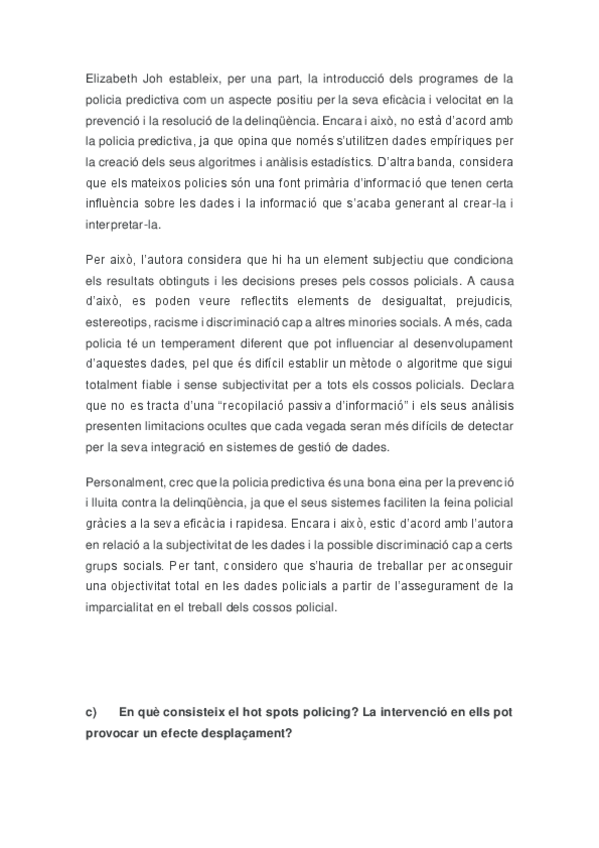 Elizabeth Joh estableix, per una part, la introducció dels programes de la policia predictiva com un aspecte positiu per la seva eficàcia i velocitat en la prevenció i la resolució de la delinqüència. Encara i això, no està d'acord amb la policia predictiva, ja que opina que només s'utilitzen dades empíriques per la creació dels seus algoritmes i anàlisis estadístics. D'altra banda, considera que els mateixos policies són una font primària d'informació que tenen certa influència sobre les dades i la informació que s'acaba generant al crear-la i interpretar-la.

Per això, l'autora considera que hi ha un element subjectiu que condiciona els resultats obtinguts i les decisions preses pels cossos policials. A causa d'això, es poden veure reflectits elements de desigualtat, prejudicis, estereotips, racisme i discriminació cap a altres minories socials. A més, cada policia té un temperament diferent que pot influenciar al desenvolupament d'aquestes dades, pel que és difícil establir un mètode o algoritme que sigui totalment fiable i sense subjectivitat per a tots els cossos policials. Declara que no es tracta d'una "recopilació passiva d'informació" i els seus anàlisis presenten limitacions ocultes que cada vegada seran més difícils de detectar per la seva integració en sistemes de gestió de dades.

Personalment, crec que la policia predictiva és una bona eina per la prevenció i lluita contra la delinqüència, ja que el seus sistemes faciliten la feina policial gràcies a la seva eficàcia i rapidesa. Encara i això, estic d'acord amb l'autora en relació a la subjectivitat de les dades i la possible discriminació cap a certs grups socials. Per tant, considero que s'hauria de treballar per aconseguir una objectivitat total en les dades policials a partir de l'assegurament de la imparcialitat en el treball dels cossos policial.

c) En què consisteix el hot spots policing? La intervenció en ells pot provocar un efecte desplaçament?